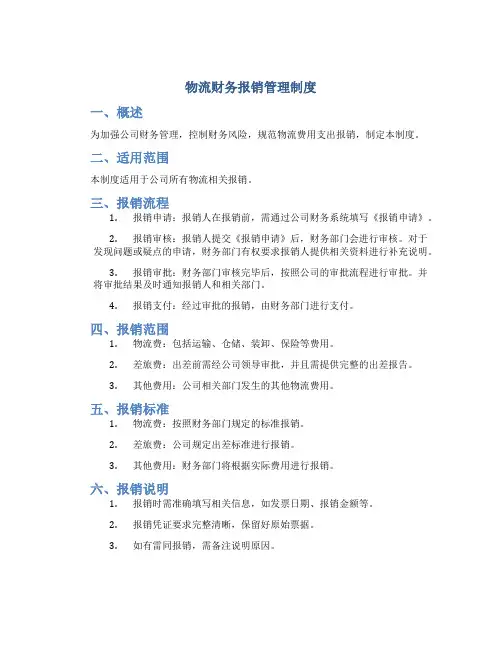 物流财务报销管理制度

一、概述

为加强公司财务管理，控制财务风险，规范物流费用支出报销，制定本制度。

二、适用范围

本制度适用于公司所有物流相关报销。

三、报销流程

1. 报销申请：报销人在报销前，需通过公司财务系统填写《报销申请》。

2. 报销审核：报销人提交《报销申请》后，财务部门会进行审核。对于发现问题或疑点的申请，财务部门有权要求报销人提供相关资料进行补充说明。

3. 报销审批：财务部门审核完毕后，按照公司的审批流程进行审批。并将审批结果及时通知报销人和相关部门。

4. 报销支付：经过审批的报销，由财务部门进行支付。

四、报销范围

1. 物流费：包括运输、仓储、装卸、保险等费用。

2. 差旅费：出差前需经公司领导审批，并且需提供完整的出差报告。

3. 其他费用：公司相关部门发生的其他物流费用。

五、报销标准

1. 物流费：按照财务部门规定的标准报销。

2. 差旅费：公司规定出差标准进行报销。

3. 其他费用：财务部门将根据实际费用进行报销。

六、报销说明

1. 报销时需准确填写相关信息，如发票日期、报销金额等。

2. 报销凭证要求完整清晰，保留好原始票据。

3. 如有雷同报销，需备注说明原因。